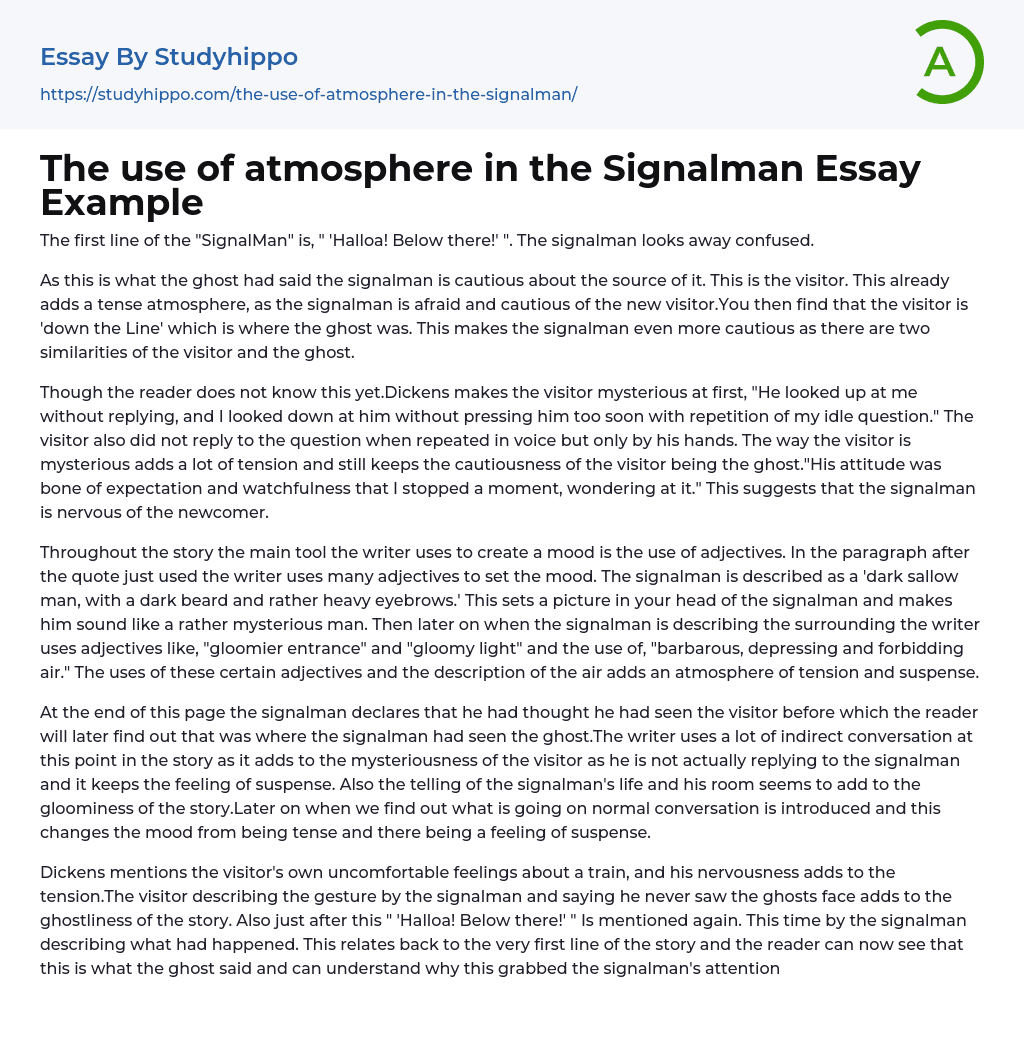 Essay By Studyhippo
https://studyhippo.com/the-use-of-atmosphere-in-the-signalman/

A

The use of atmosphere in the Signalman Essay Example

The first line of the "SignalMan" is, " 'Halloa! Below there!' ". The signalman looks away confused.

As this is what the ghost had said the signalman is cautious about the source of it. This is the visitor. This already adds a tense atmosphere, as the signalman is afraid and cautious of the new visitor.You then find that the visitor is 'down the Line' which is where the ghost was. This makes the signalman even more cautious as there are two similarities of the visitor and the ghost.

Though the reader does not know this yet.Dickens makes the visitor mysterious at first, "He looked up at me without replying, and I looked down at him without pressing him too soon with repetition of my idle question." The visitor also did not reply to the question when repeated in voice but only by his hands. The way the visitor is mysterious adds a lot of tension and still keeps the cautiousness of the visitor being the ghost."His attitude was bone of expectation and watchfulness that I stopped a moment, wondering at it." This suggests that the signalman is nervous of the newcomer.

Throughout the story the main tool the writer uses to create a mood is the use of adjectives. In the paragraph after the quote just used the writer uses many adjectives to set the mood. The signalman is described as a 'dark sallow man, with a dark beard and rather heavy eyebrows.' This sets a picture in your head of the signalman and makes him sound like a rather mysterious man. Then later on when the signalman is describing the surrounding the writer uses adjectives like, "gloomier entrance" and "gloomy light" and the use of, "barbarous, depressing and forbidding air." The uses of these certain adjectives and the description of the air adds an atmosphere of tension and suspense.

At the end of this page the signalman declares that he had thought he had seen the visitor before which the reader will later find out that was where the signalman had seen the ghost.The writer uses a lot of indirect conversation at this point in the story as it adds to the mysteriousness of the visitor as he is not actually replying to the signalman and it keeps the feeling of suspense. Also the telling of the signalman's life and his room seems to add to the gloominess of the story.Later on when we find out what is going on normal conversation is introduced and this changes the mood from being tense and there being a feeling of suspense.

Dickens mentions the visitor's own uncomfortable feelings about a train, and his nervousness adds to the tension.The visitor describing the gesture by the signalman and saying he never saw the ghosts face adds to the ghostliness of the story. Also just after this " 'Halloa! Below there!' " Is mentioned again. This time by the signalman describing what had happened. This relates back to the very first line of the story and the reader can now see that this is what the ghost said and can understand why this grabbed the signalman's attention